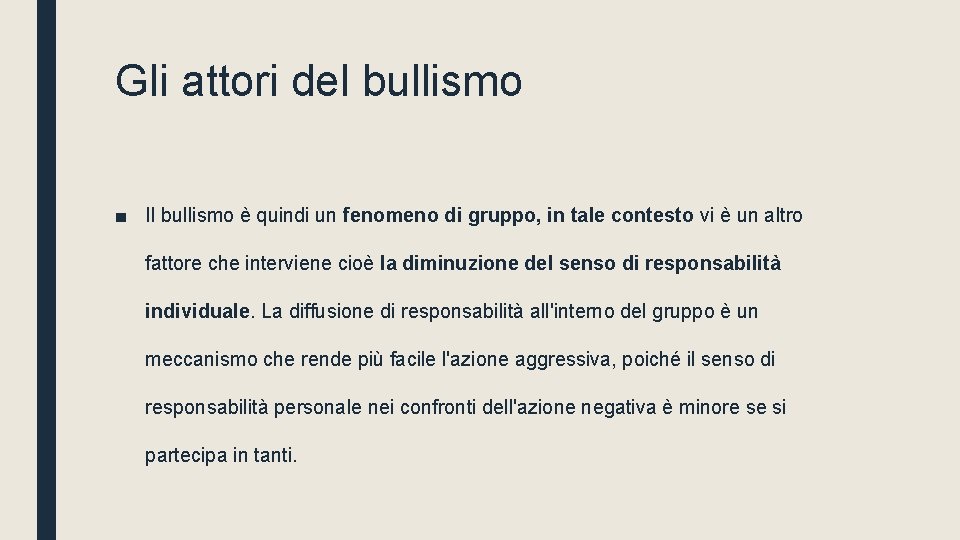 Gli attori del bullismo

■ Il bullismo è quindi un fenomeno di gruppo, in tale contesto vi è un altro fattore che interviene cioè la diminuzione del senso di responsabilità individuale. La diffusione di responsabilità all'interno del gruppo è un meccanismo che rende più facile l'azione aggressiva, poiché il senso di responsabilità personale nei confronti dell'azione negativa è minore se si partecipa in tanti.